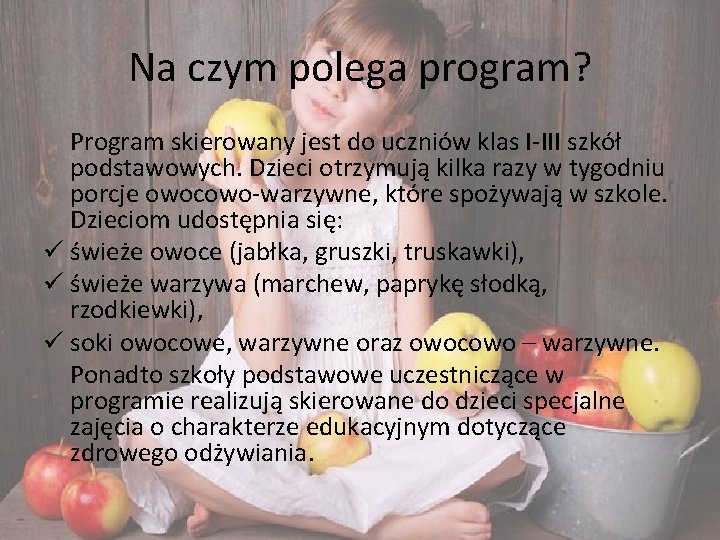 Na czym polega program?

Program skierowany jest do uczniów klas I-III szkół podstawowych. Dzieci otrzymują kilka razy w tygodniu porcje owocowo-warzywne, które spożywają w szkole. Dzieciom udostępnia się:

✓ świeże owoce (jabłka, gruszki, truskawki),
✓ świeże warzywa (marchew, paprykę słodką, rzodkiewki),
✓ soki owocowe, warzywne oraz owocowo – warzywne.

Ponadto szkoły podstawowe uczestniczące w programie realizują skierowane do dzieci specjalne zajęcia o charakterze edukacyjnym dotyczące zdrowego odżywiania.